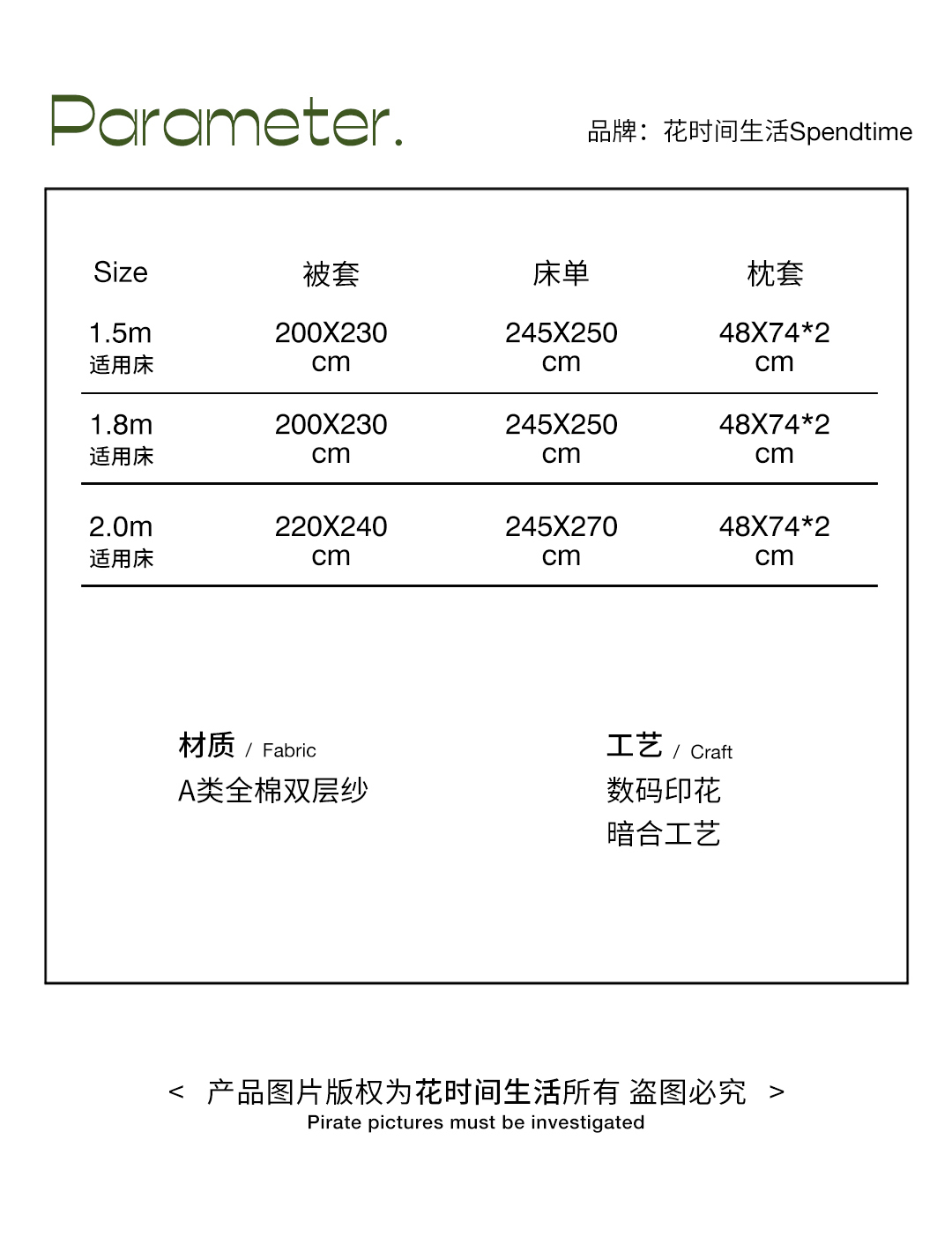 Parameter.

品牌：花时间生活Spendtime

| Size | 被套 | 床单 | 枕套 |
|---|---|---|---|
| 1.5m 适用床 | 200X230 cm | 245X250 cm | 48X74*2 cm |
| 1.8m 适用床 | 200X230 cm | 245X250 cm | 48X74*2 cm |
| 2.0m 适用床 | 220X240 cm | 245X270 cm | 48X74*2 cm |

材质 / Fabric
A类全棉双层纱

工艺 / Craft
数码印花
暗合工艺

< 产品图片版权为花时间生活所有 盗图必究 >
Pirate pictures must be investigated